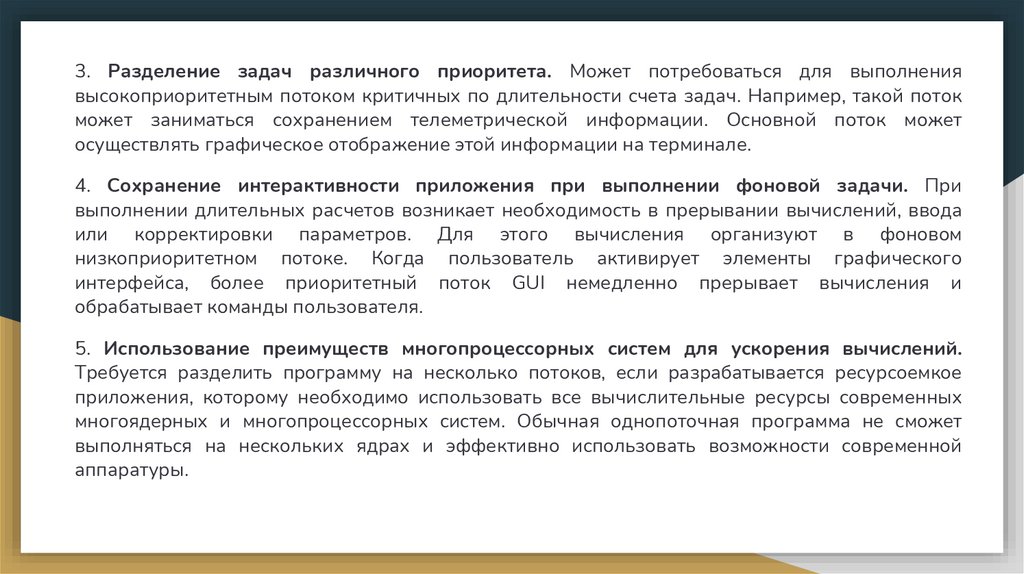 3. Разделение задач различного приоритета. Может потребоваться для выполнения высокоприоритетным потоком критичных по длительности счета задач. Например, такой поток может заниматься сохранением телеметрической информации. Основной поток может осуществлять графическое отображение этой информации на терминале.

4. Сохранение интерактивности приложения при выполнении фоновой задачи. При выполнении длительных расчетов возникает необходимость в прерывании вычислений, ввода или корректировки параметров. Для этого вычисления организуют в фоновом низкоприоритетном потоке. Когда пользователь активирует элементы графического интерфейса, более приоритетный поток GUI немедленно прерывает вычисления и обрабатывает команды пользователя.

5. Использование преимуществ многопроцессорных систем для ускорения вычислений. Требуется разделить программу на несколько потоков, если разрабатывается ресурсоемкое приложения, которому необходимо использовать все вычислительные ресурсы современных многоядерных и многопроцессорных систем. Обычная однопоточная программа не сможет выполняться на нескольких ядрах и эффективно использовать возможности современной аппаратуры.